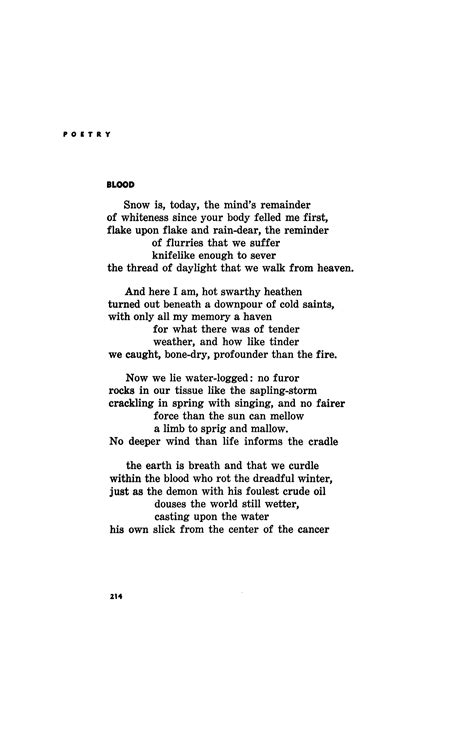 POETRY

BLOOD

Snow is, today, the mind's remainder
of whiteness since your body felled me first,
flake upon flake and rain-dear, the reminder
of flurries that we suffer
knifelike enough to sever
the thread of daylight that we walk from heaven.

And here I am, hot swarthy heathen
turned out beneath a downpour of cold saints,
with only all my memory a haven
for what there was of tender
weather, and how like tinder
we caught, bone-dry, profounder than the fire.

Now we lie water-logged: no furor
rocks in our tissue like the sapling-storm
crackling in spring with singing, and no fairer
force than the sun can mellow
a limb to sprig and mallow.
No deeper wind than life informs the cradle

the earth is breath and that we curdle
within the blood who rot the dreadful winter,
just as the demon with his foulest crude oil
douses the world still wetter,
casting upon the water
his own slick from the center of the cancer

214